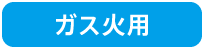 ガス火用